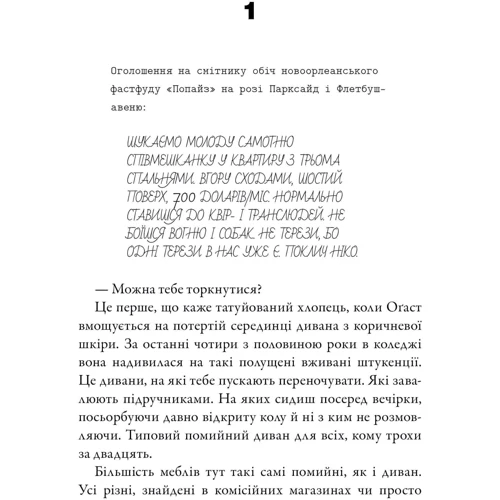 1

Оголошення на смітнику обіч новоорлеанського фастфуду «Попайз» на розі Парксайд і Флетбуш-авеню:

ШУКАЄМО МОЛОДУ САМОТНЮ СПІВМЕШКАНКУ У КВАРТИРУ З ТРЬОМА СПАЛЬНЯМИ. ВГОРУ СХОДАМИ, ШОСТИЙ ПОВЕРХ, 700 ДОЛАРІВ/МІС. НОРМАЛЬНО СТАВИШСЯ ДО КВІР- І ТРАНСЛЮДЕЙ. НЕ БОЇШСЯ ВОГНЮ І СОБАК. НЕ ТЕРЕЗИ, БО ОДНІ ТЕРЕЗИ В НАС УЖЕ Є. ПОКЛИЧ НІКО.

— Можна тебе торкнутися?

Це перше, що каже татуйований хлопець, коли Оґаст вмощується на потертій серединці дивана з коричневої шкіри. За останні чотири з половиною роки в коледжі вона надивилася на такі полущені вживані штукенції. Це дивани, на які тебе пускають переночувати. Які завалюють підручниками. На яких сидиш посеред вечірки, посьорбуючи давно відкриту колу й ні з ким не розмовляючи. Типовий помийний диван для всіх, кому трохи за двадцять.

Більшість меблів тут такі самі помийні, як і диван. Усі різні, знайдені в комісійних магазинах чи просто